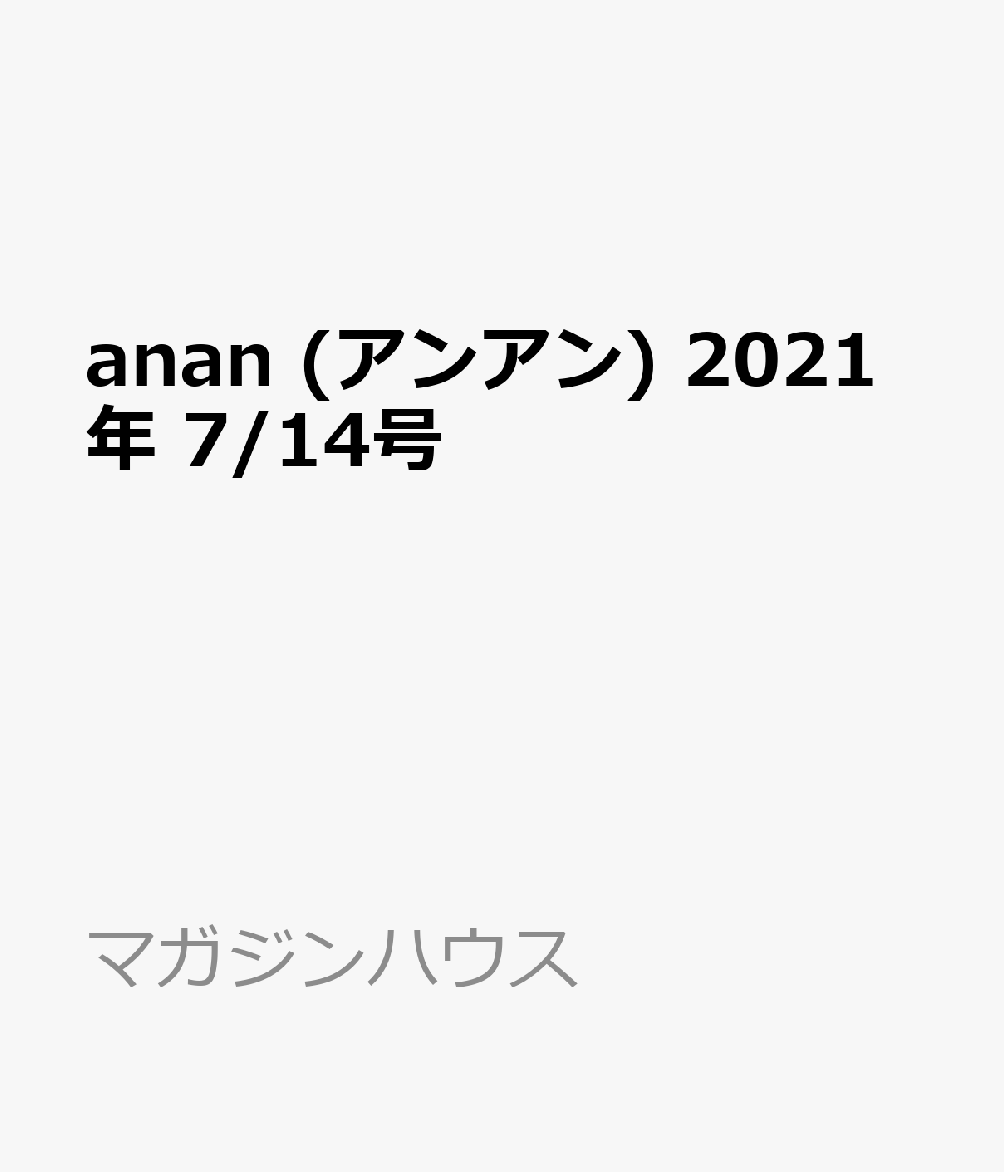 anan (アンアン) 2021年 7/14号

マガジンハウス